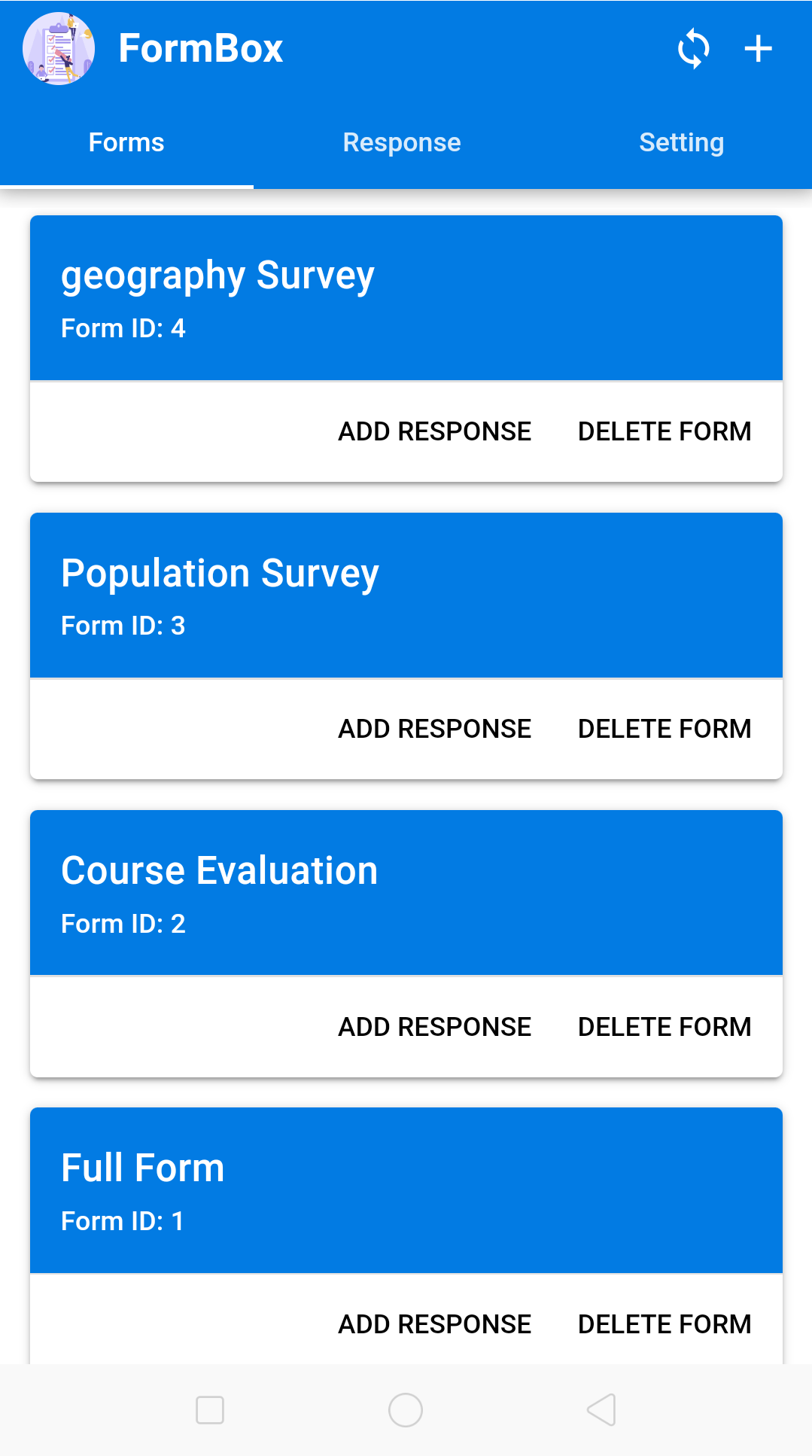 FormBox

Forms Response Setting

geography Survey
Form ID: 4

ADD RESPONSE DELETE FORM

Population Survey
Form ID: 3

ADD RESPONSE DELETE FORM

Course Evaluation
Form ID: 2

ADD RESPONSE DELETE FORM

Full Form
Form ID: 1

ADD RESPONSE DELETE FORM